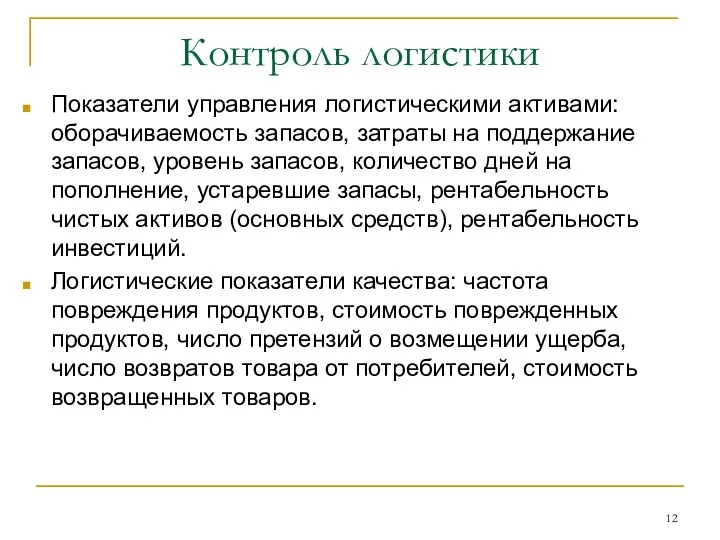 Контроль логистики

Показатели управления логистическими активами: оборачиваемость запасов, затраты на поддержание запасов, уровень запасов, количество дней на пополнение, устаревшие запасы, рентабельность чистых активов (основных средств), рентабельность инвестиций.

Логистические показатели качества: частота повреждения продуктов, стоимость поврежденных продуктов, число претензий о возмещении ущерба, число возвратов товара от потребителей, стоимость возвращенных товаров.

12